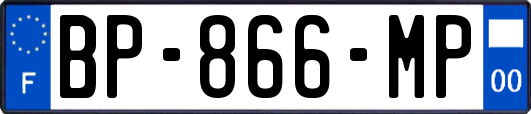 F
BP-866-MP
00